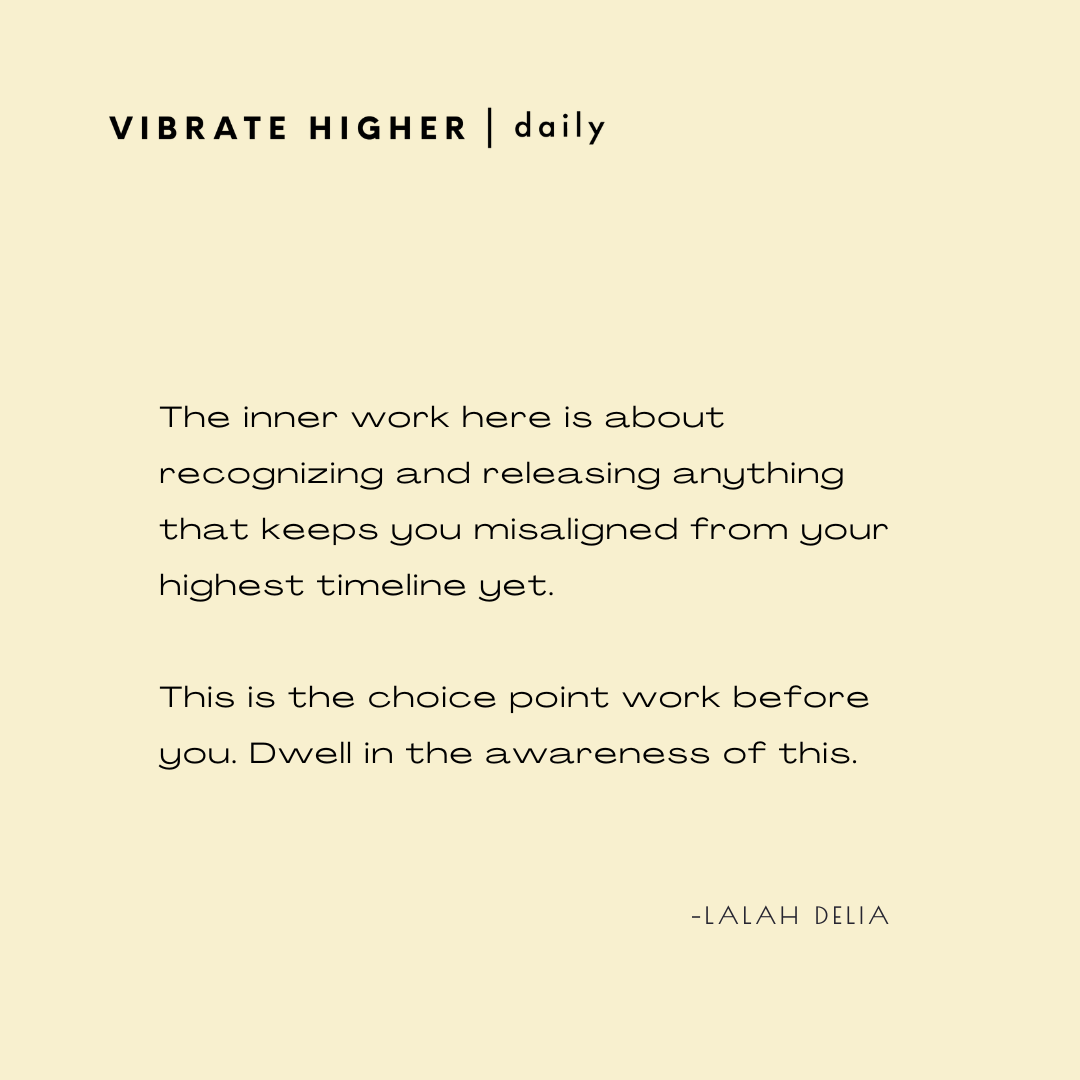 VIBRATE HIGHER | daily

The inner work here is about recognizing and releasing anything that keeps you misaligned from your highest timeline yet.

This is the choice point work before you. Dwell in the awareness of this.

-LALAH DELIA